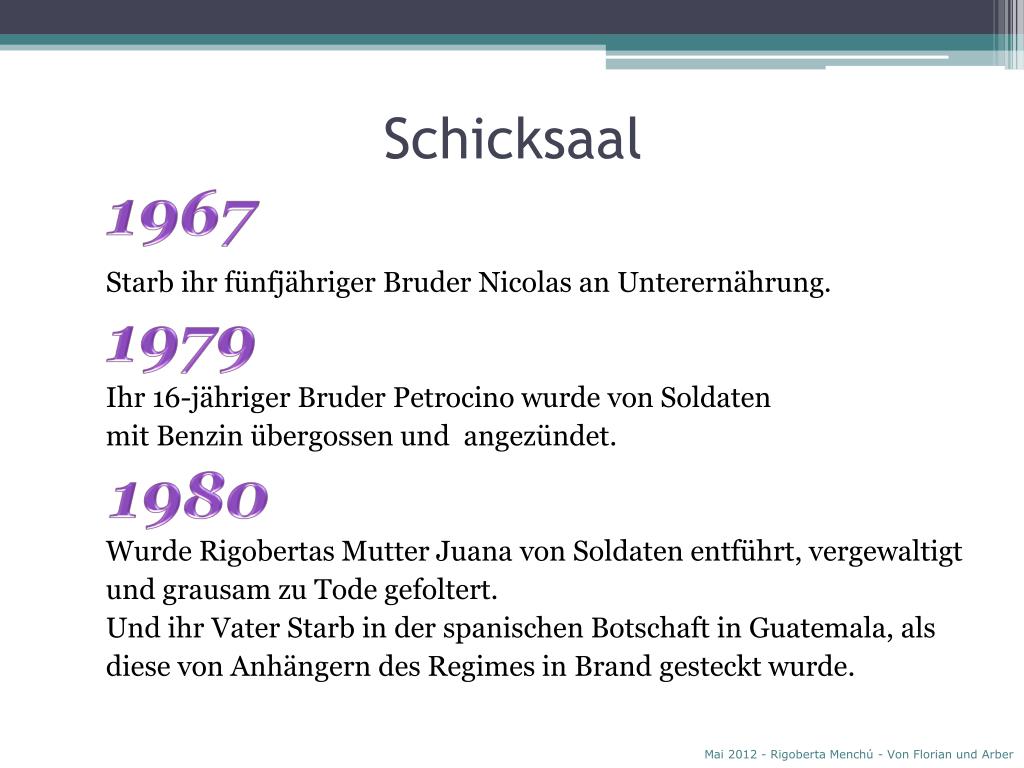 Schicksaal

1967

Starb ihr fünfjähriger Bruder Nicolas an Unterernährung.

1979

Ihr 16-jähriger Bruder Petrocino wurde von Soldaten mit Benzin übergossen und angezündet.

1980

Wurde Rigobertas Mutter Juana von Soldaten entführt, vergewaltigt und grausam zu Tode gefoltert.
Und ihr Vater Starb in der spanischen Botschaft in Guatemala, als diese von Anhängern des Regimes in Brand gesteckt wurde.

Mai 2012 - Rigoberta Menchú - Von Florian und Arber